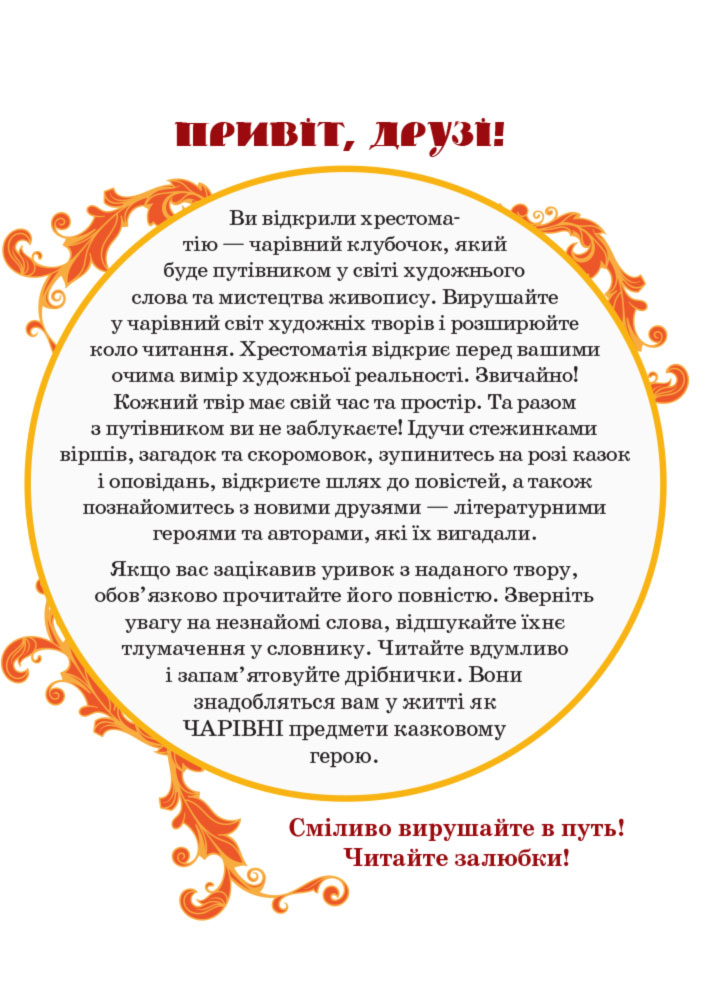 ПРИВІТ, ДРУЗІ!

Ви відкрили хрестоматію — чарівний клубочок, який буде путівником у світі художнього слова та мистецтва живопису. Вирушайте у чарівний світ художніх творів і розширюйте коло читання. Хрестоматія відкриє перед вашими очима вимір художньої реальності. Звичайно! Кожний твір має свій час та простір. Та разом з путівником ви не заблукаєте! Ідучи стежинками віршів, загадок та скоромовок, зупинитесь на розі казок і оповідань, відкриєте шлях до повістей, а також познайомитесь з новими друзями — літературними героями та авторами, які їх вигадали.

Якщо вас зацікавив уривок з наданого твору, обов'язково прочитайте його повністю. Зверніть увагу на незнайомі слова, відшукайте їхнє тлумачення у словнику. Читайте вдумливо і запам'ятовуйте дрібнички. Вони знадобляться вам у житті як ЧАРІВНІ предмети казковому герою.

Сміливо вирушайте в путь! Читайте залюбки!